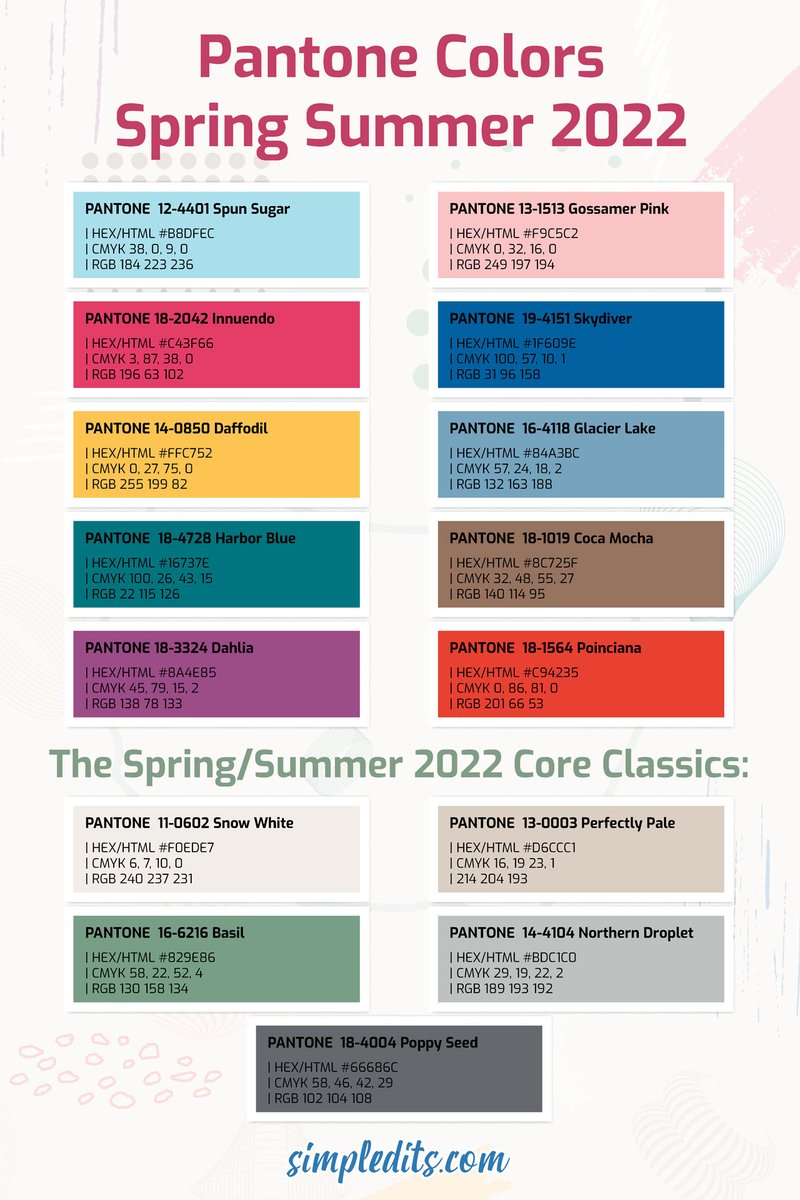 Pantone Colors
Spring Summer 2022

PANTONE 12-4401 Spun Sugar

| HEX/HTML #B8DFEC
| CMYK 38, 0, 9, 0
| RGB 184 223 236

PANTONE 18-2042 Innuendo

| HEX/HTML #C43F66
| CMYK 3, 87, 38, 0
| RGB 196 63 102

PANTONE 14-0850 Daffodil

| HEX/HTML #FFC752
| CMYK 0, 27, 75, 0
| RGB 255 199 82

PANTONE 18-4728 Harbor Blue

| HEX/HTML #16737E
| CMYK 100, 26, 43, 15
| RGB 22 115 126

PANTONE 18-3324 Dahlia

| HEX/HTML #8A4E85
| CMYK 45, 79, 15, 2
| RGB 138 78 133

PANTONE 13-1513 Gossamer Pink

| HEX/HTML #F9C5C2
| CMYK 0, 32, 16, 0
| RGB 249 197 194

PANTONE 19-4151 Skydiver

| HEX/HTML #1F609E
| CMYK 100, 57, 10, 1
| RGB 31 96 158

PANTONE 16-4118 Glacier Lake

| HEX/HTML #84A3BC
| CMYK 57, 24, 18, 2
| RGB 132 163 188

PANTONE 18-1019 Coca Mocha

| HEX/HTML #8C725F
| CMYK 32, 48, 55, 27
| RGB 140 114 95

PANTONE 18-1564 Poinciana

| HEX/HTML #C94235
| CMYK 0, 86, 81, 0
| RGB 201 66 53

The Spring/Summer 2022 Core Classics:

PANTONE 11-0602 Snow White

| HEX/HTML #F0EDE7
| CMYK 6, 7, 10, 0
| RGB 240 237 231

PANTONE 16-6216 Basil

| HEX/HTML #829E86
| CMYK 58, 22, 52, 4
| RGB 130 158 134

PANTONE 13-0003 Perfectly Pale

| HEX/HTML #D6CCC1
| CMYK 16, 19 23, 1
| 214 204 193

PANTONE 14-4104 Northern Droplet

| HEX/HTML #BDC1C0
| CMYK 29, 19, 22, 2
| RGB 189 193 192

PANTONE 18-4004 Poppy Seed

| HEX/HTML #66686C
| CMYK 58, 46, 42, 29
| RGB 102 104 108

simpledits.com